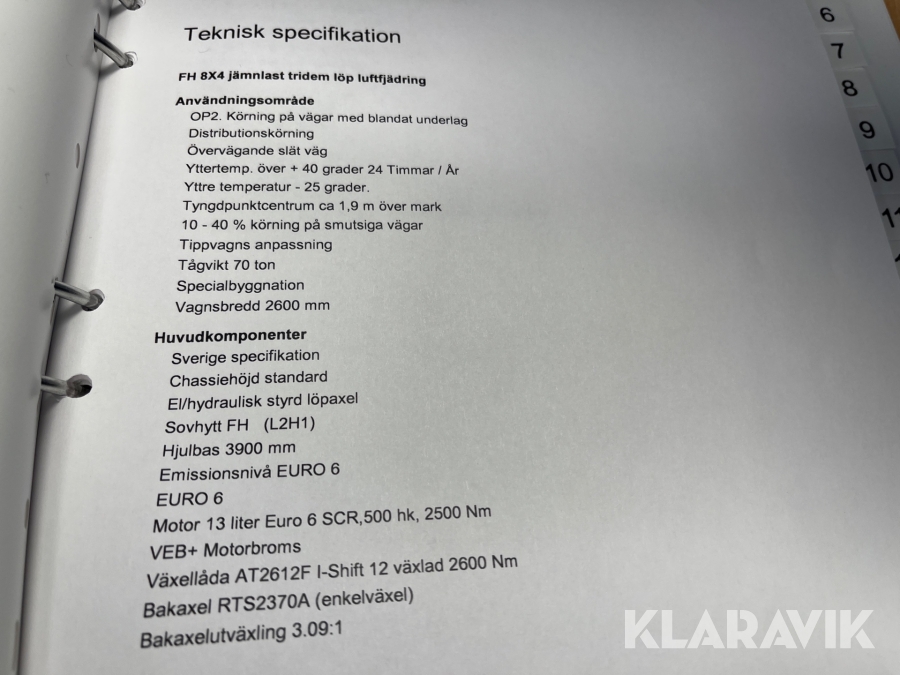 Teknisk specifikation

FH 8X4 jämnlast tridem löp luftfjädring

Användningsområde
OP2. Körning på vägar med blandat underlag
Distributionskörning
Övervägande slät väg
Yttertemp. över + 40 grader 24 Timmar / År
Yttre temperatur - 25 grader.
Tyngdpunktcentrum ca 1,9 m över mark
10 - 40 % körning på smutsiga vägar
Tippvagns anpassning
Tågvikt 70 ton
Specialbyggnation
Vagnsbredd 2600 mm

Huvudkomponenter
Sverige specifikation
Chassiehöjd standard
El/hydraulisk styrd löpaxel
Sovhytt FH (L2H1)
Hjulbas 3900 mm
Emissionsnivå EURO 6
EURO 6
Motor 13 liter Euro 6 SCR,500 hk, 2500 Nm
VEB+ Motorbroms
Växellåda AT2612F I-Shift 12 växlad 2600 Nm
Bakaxel RTS2370A (enkelväxel)
Bakaxelutväxling 3.09:1

6
7
8
9
10
11

KLARAVIK